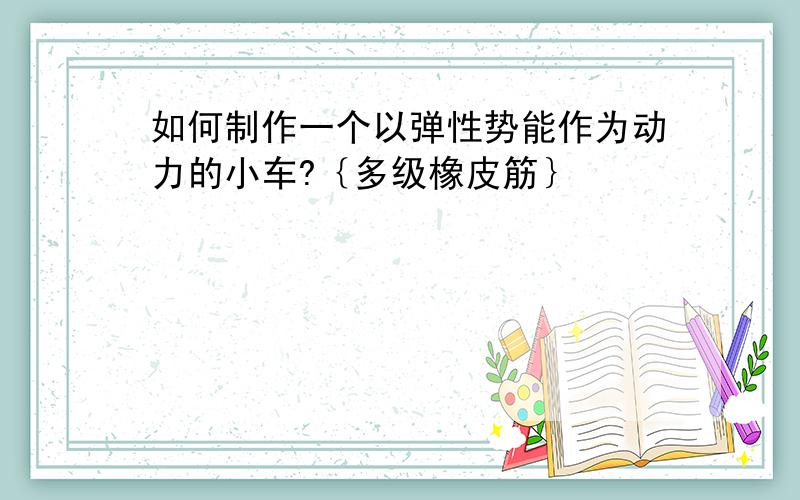 如何制作一个以弹性势能作为动力的小车?｛多级橡皮筋｝